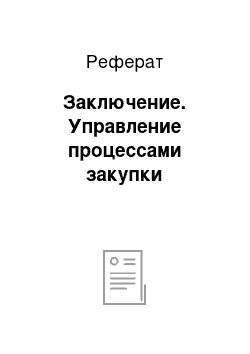 Реферат

Заключение. Управление процессами закупки